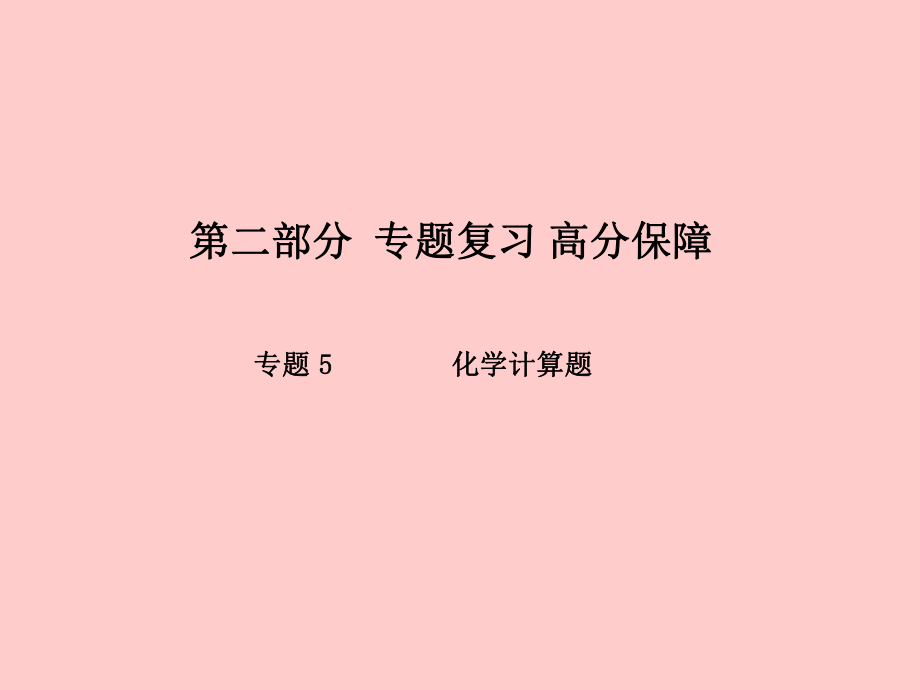 第二部分 专题复习 高分保障

专题 5 化学计算题